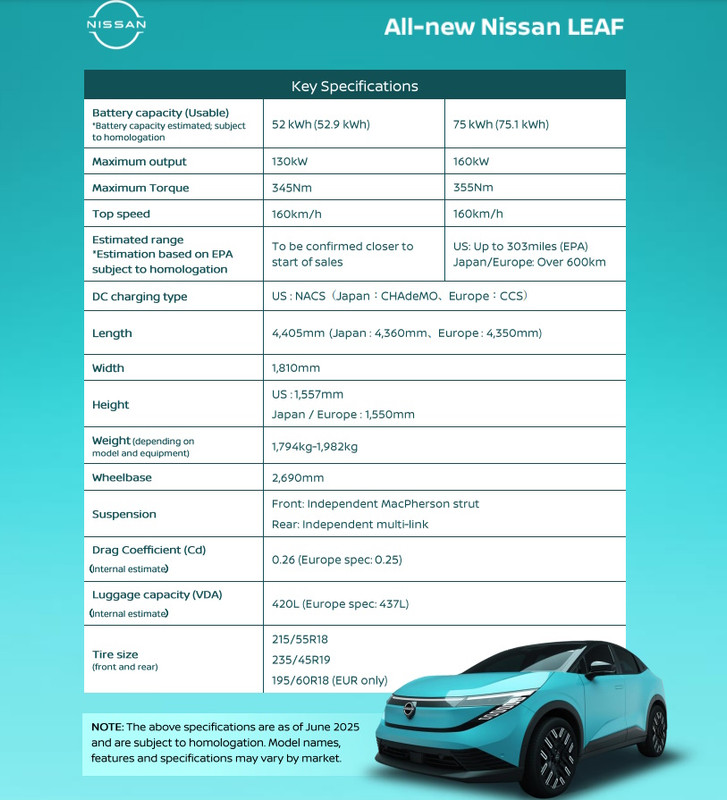 NISSAN

All-new Nissan LEAF

| Key Specifications | | |
|---|---|---|
| Battery capacity (Usable) *Battery capacity estimated; subject to homologation | 52 kWh (52.9 kWh) | 75 kWh (75.1 kWh) |
| Maximum output | 130kW | 160kW |
| Maximum Torque | 345Nm | 355Nm |
| Top speed | 160km/h | 160km/h |
| Estimated range *Estimation based on EPA subject to homologation | To be confirmed closer to start of sales | US: Up to 303miles (EPA) Japan/Europe: Over 600km |
| DC charging type | US : NACS（Japan：CHAdeMO、Europe：CCS） | |
| Length | 4,405mm (Japan : 4,360mm、Europe : 4,350mm) | |
| Width | 1,810mm | |
| Height | US : 1,557mm Japan / Europe : 1,550mm | |
| Weight (depending on model and equipment) | 1,794kg-1,982kg | |
| Wheelbase | 2,690mm | |
| Suspension | Front: Independent MacPherson strut Rear: Independent multi-link | |
| Drag Coefficient (Cd) (Internal estimate) | 0.26 (Europe spec: 0.25) | |
| Luggage capacity (VDA) (Internal estimate) | 420L (Europe spec: 437L) | |
| Tire size (front and rear) | 215/55R18 235/45R19 195/60R18 (EUR only) | |

NOTE: The above specifications are as of June 2025 and are subject to homologation. Model names, features and specifications may vary by market.